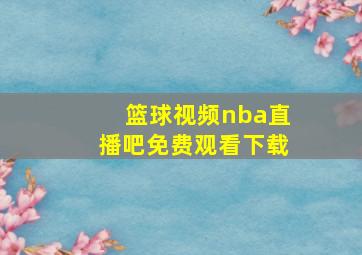 篮球视频nba直播吧免费观看下载